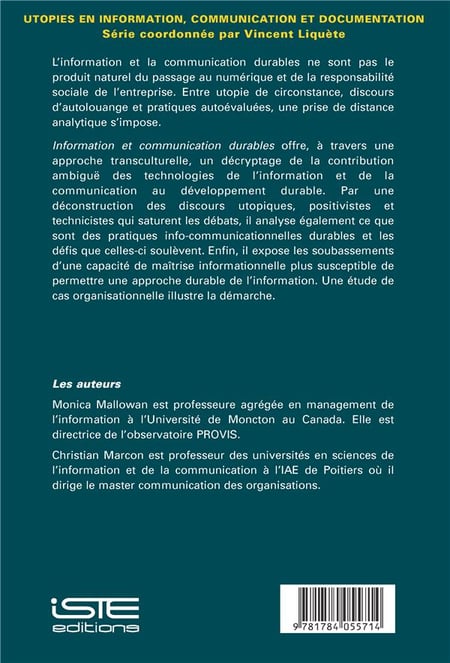 UTOPIES EN INFORMATION, COMMUNICATION ET DOCUMENTATION
Série coordonnée par Vincent Liquète

L'information et la communication durables ne sont pas le produit naturel du passage au numérique et de la responsabilité sociale de l'entreprise. Entre utopie de circonstance, discours d'autolouange et pratiques autoévaluées, une prise de distance analytique s'impose.

Information et communication durables offre, à travers une approche transculturelle, un décryptage de la contribution ambiguë des technologies de l'information et de la communication au développement durable. Par une déconstruction des discours utopiques, positivistes et technicistes qui saturent les débats, il analyse également ce que sont des pratiques info-communicationnelles durables et les défis que celles-ci soulèvent. Enfin, il expose les soubassements d'une capacité de maîtrise informationnelle plus susceptible de permettre une approche durable de l'information. Une étude de cas organisationnelle illustre la démarche.

Les auteurs

Monica Mallowan est professeure agrégée en management de l'information à l'Université de Moncton au Canada. Elle est directrice de l'observatoire PROVIS.

Christian Marcon est professeur des universités en sciences de l'information et de la communication à l'IAE de Poitiers où il dirige le master communication des organisations.

iSTE editions

9 781784 055714